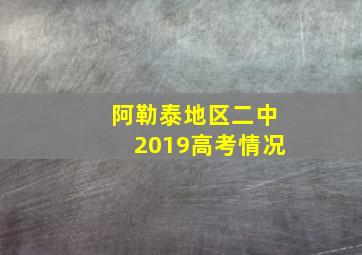 阿勒泰地区二中
2019高考情况